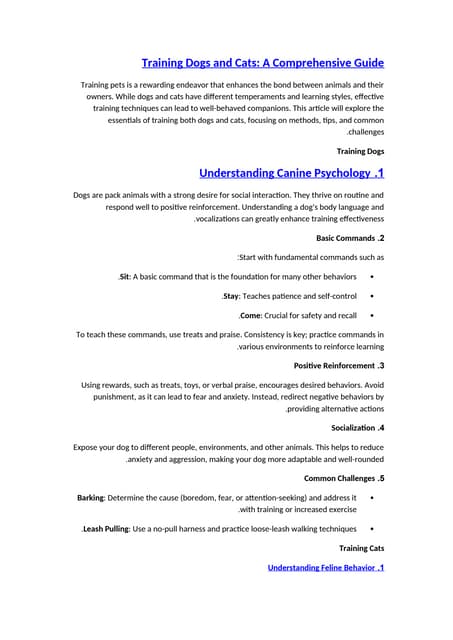 Training Dogs and Cats: A Comprehensive Guide

Training pets is a rewarding endeavor that enhances the bond between animals and their owners. While dogs and cats have different temperaments and learning styles, effective training techniques can lead to well-behaved companions. This article will explore the essentials of training both dogs and cats, focusing on methods, tips, and common .challenges

Training Dogs

Understanding Canine Psychology .1

Dogs are pack animals with a strong desire for social interaction. They thrive on routine and respond well to positive reinforcement. Understanding a dog's body language and .vocalizations can greatly enhance training effectiveness

Basic Commands .2

:Start with fundamental commands such as

• .Sit: A basic command that is the foundation for many other behaviors

• .Stay: Teaches patience and self-control

• .Come: Crucial for safety and recall

To teach these commands, use treats and praise. Consistency is key; practice commands in .various environments to reinforce learning

Positive Reinforcement .3

Using rewards, such as treats, toys, or verbal praise, encourages desired behaviors. Avoid punishment, as it can lead to fear and anxiety. Instead, redirect negative behaviors by .providing alternative actions

Socialization .4

Expose your dog to different people, environments, and other animals. This helps to reduce .anxiety and aggression, making your dog more adaptable and well-rounded

Common Challenges .5

• Barking: Determine the cause (boredom, fear, or attention-seeking) and address it .with training or increased exercise

• .Leash Pulling: Use a no-pull harness and practice loose-leash walking techniques

Training Cats

Understanding Feline Behavior .1